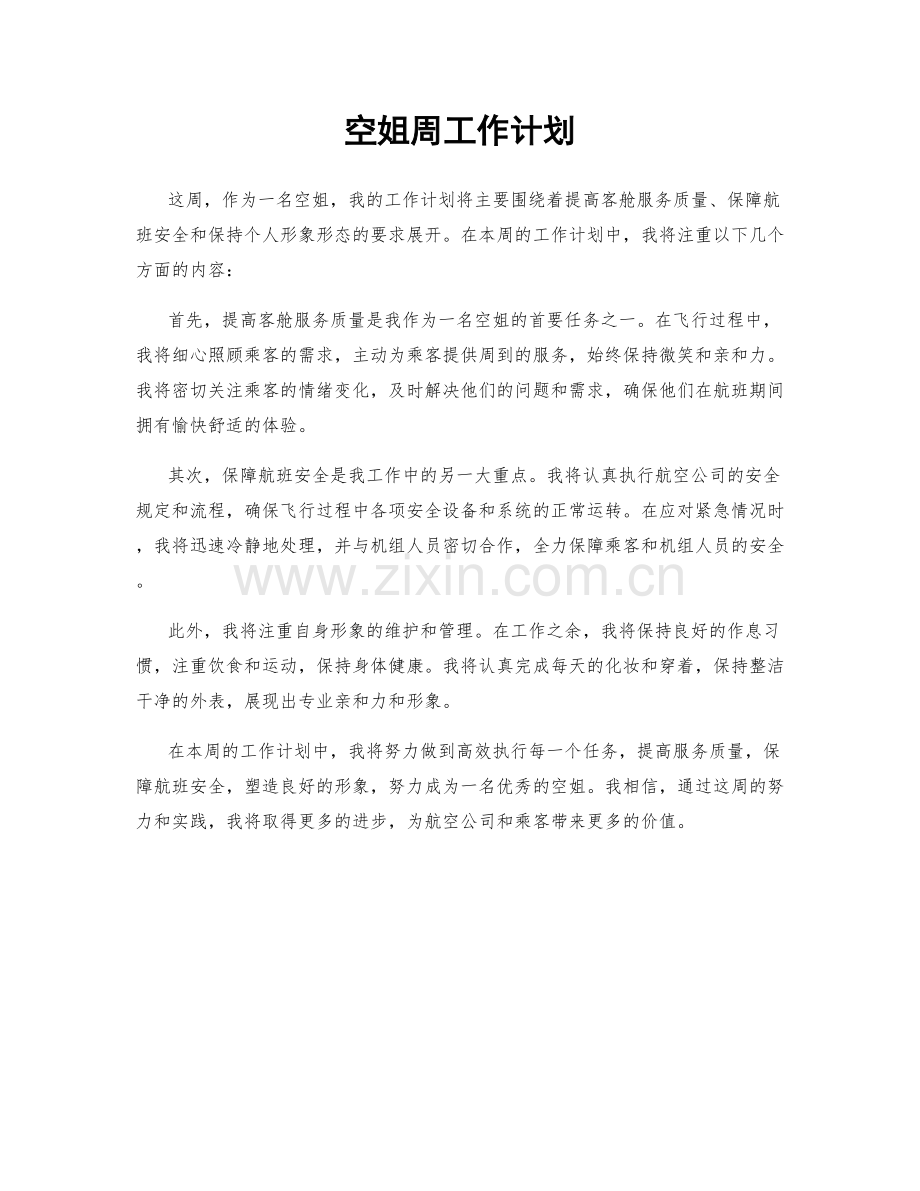 空姐周工作计划

这周，作为一名空姐，我的工作计划将主要围绕着提高客舱服务质量、保障航班安全和保持个人形象形态的要求展开。在本周的工作计划中，我将注重以下几个方面的内容：

首先，提高客舱服务质量是我作为一名空姐的首要任务之一。在飞行过程中，我将细心照顾乘客的需求，主动为乘客提供周到的服务，始终保持微笑和亲和力。我将密切关注乘客的情绪变化，及时解决他们的问题和需求，确保他们在航班期间拥有愉快舒适的体验。

其次，保障航班安全是我工作中的另一大重点。我将认真执行航空公司的安全规定和流程，确保飞行过程中各项安全设备和系统的正常运转。在应对紧急情况时，我将迅速冷静地处理，并与机组人员密切合作，全力保障乘客和机组人员的安全。

此外，我将注重自身形象的维护和管理。在工作之余，我将保持良好的作息习惯，注重饮食和运动，保持身体健康。我将认真完成每天的化妆和穿着，保持整洁干净的外表，展现出专业亲和力和形象。

在本周的工作计划中，我将努力做到高效执行每一个任务，提高服务质量，保障航班安全，塑造良好的形象，努力成为一名优秀的空姐。我相信，通过这周的努力和实践，我将取得更多的进步，为航空公司和乘客带来更多的价值。

www.zixin.com.cn